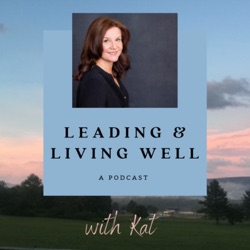 LEADING &
LIVING WELL

A PODCAST

with Kat